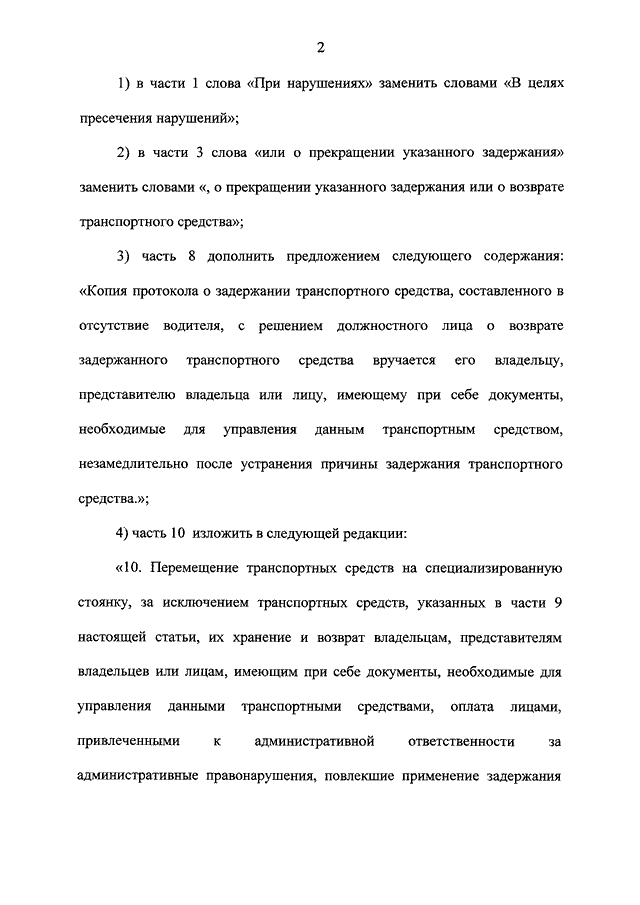 2

1) в части 1 слова «При нарушениях» заменить словами «В целях пресечения нарушений»;

2) в части 3 слова «или о прекращении указанного задержания» заменить словами «, о прекращении указанного задержания или о возврате транспортного средства»;

3) часть 8 дополнить предложением следующего содержания: «Копия протокола о задержании транспортного средства, составленного в отсутствие водителя, с решением должностного лица о возврате задержанного транспортного средства вручается его владельцу, представителю владельца или лицу, имеющему при себе документы, необходимые для управления данным транспортным средством, незамедлительно после устранения причины задержания транспортного средства.»;

4) часть 10 изложить в следующей редакции:

«10. Перемещение транспортных средств на специализированную стоянку, за исключением транспортных средств, указанных в части 9 настоящей статьи, их хранение и возврат владельцам, представителям владельцев или лицам, имеющим при себе документы, необходимые для управления данными транспортными средствами, оплата лицами, привлеченными к административной ответственности за административные правонарушения, повлекшие применение задержания